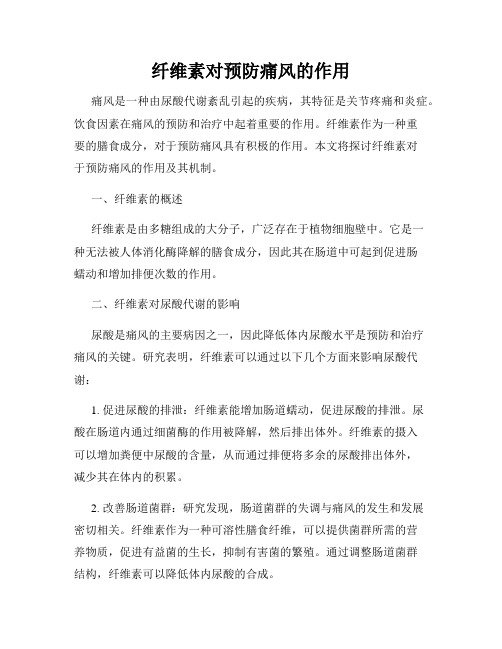 纤维素对预防痛风的作用

痛风是一种由尿酸代谢紊乱引起的疾病，其特征是关节疼痛和炎症。饮食因素在痛风的预防和治疗中起着重要的作用。纤维素作为一种重要的膳食成分，对于预防痛风具有积极的作用。本文将探讨纤维素对于预防痛风的作用及其机制。

一、纤维素的概述

纤维素是由多糖组成的大分子，广泛存在于植物细胞壁中。它是一种无法被人体消化酶降解的膳食成分，因此其在肠道中可起到促进肠蠕动和增加排便次数的作用。

二、纤维素对尿酸代谢的影响

尿酸是痛风的主要病因之一，因此降低体内尿酸水平是预防和治疗痛风的关键。研究表明，纤维素可以通过以下几个方面来影响尿酸代谢：

1. 促进尿酸的排泄：纤维素能增加肠道蠕动，促进尿酸的排泄。尿酸在肠道内通过细菌酶的作用被降解，然后排出体外。纤维素的摄入可以增加粪便中尿酸的含量，从而通过排便将多余的尿酸排出体外，减少其在体内的积累。

2. 改善肠道菌群：研究发现，肠道菌群的失调与痛风的发生和发展密切相关。纤维素作为一种可溶性膳食纤维，可以提供菌群所需的营养物质，促进有益菌的生长，抑制有害菌的繁殖。通过调整肠道菌群结构，纤维素可以降低体内尿酸的合成。